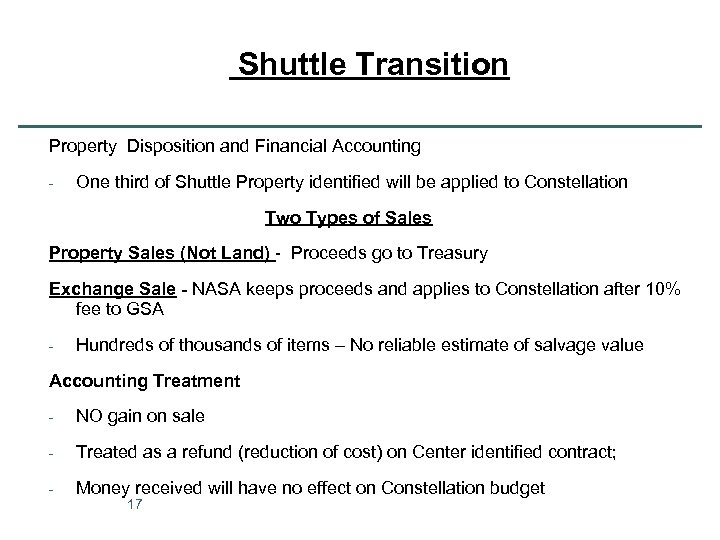 Shuttle Transition

Property Disposition and Financial Accounting

- One third of Shuttle Property identified will be applied to Constellation

Two Types of Sales

Property Sales (Not Land) - Proceeds go to Treasury

Exchange Sale - NASA keeps proceeds and applies to Constellation after 10% fee to GSA

- Hundreds of thousands of items – No reliable estimate of salvage value

Accounting Treatment

- NO gain on sale

- Treated as a refund (reduction of cost) on Center identified contract;

- Money received will have no effect on Constellation budget

17